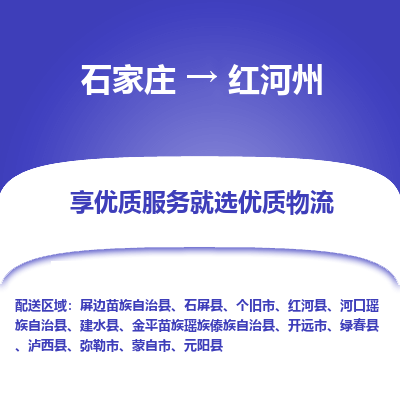 石家庄 → 红河州

享优质服务就选优质物流

配送区域：屏边苗族自治县、石屏县、个旧市、红河县、河口瑶族自治县、建水县、金平苗族瑶族傣族自治县、开远市、绿春县、泸西县、弥勒市、蒙自市、元阳县